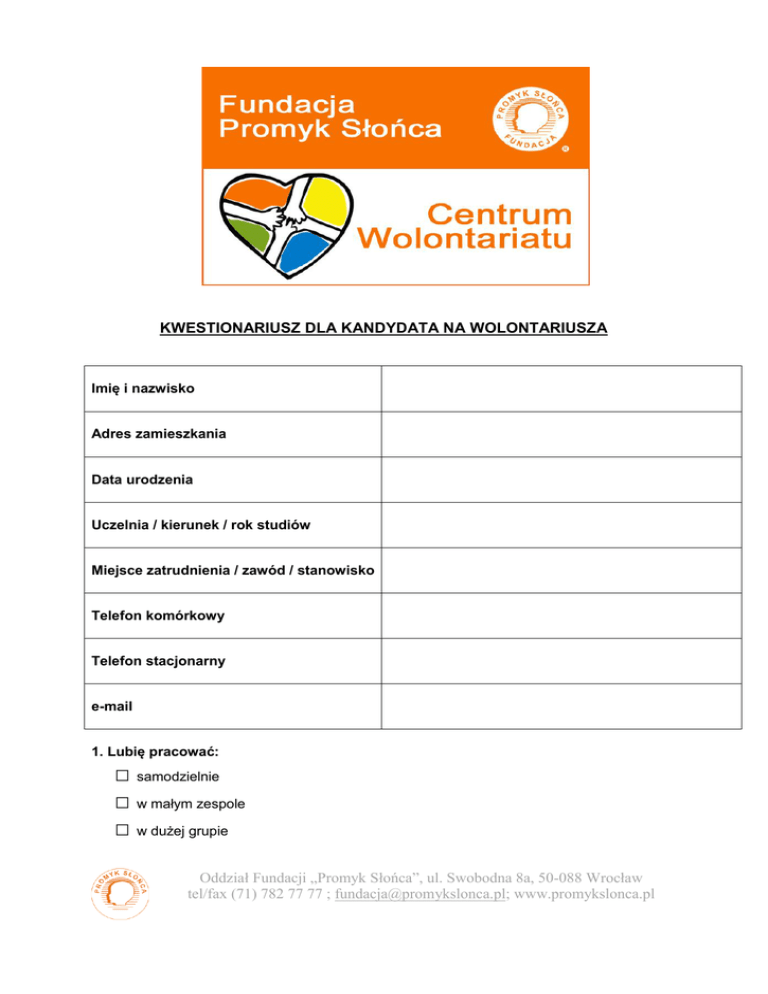 Fundacja
Promyk Słońca

PROMYK SŁOŃCA
FUNDACJA

Centrum
Wolontariatu

KWESTIONARIUSZ DLA KANDYDATA NA WOLONTARIUSZA

| Imię i nazwisko | |
|---|---|
| Adres zamieszkania | |
| Data urodzenia | |
| Uczelnia / kierunek / rok studiów | |
| Miejsce zatrudnienia / zawód / stanowisko | |
| Telefon komórkowy | |
| Telefon stacjonarny | |
| e-mail | |

1. Lubię pracować:

☐ samodzielnie

☐ w małym zespole

☐ w dużej grupie

PROMYK SŁOŃCA

Oddział Fundacji „Promyk Słońca", ul. Swobodna 8a, 50-088 Wrocław
tel/fax (71) 782 77 77 ; fundacja@promykslonca.pl; www.promykslonca.pl